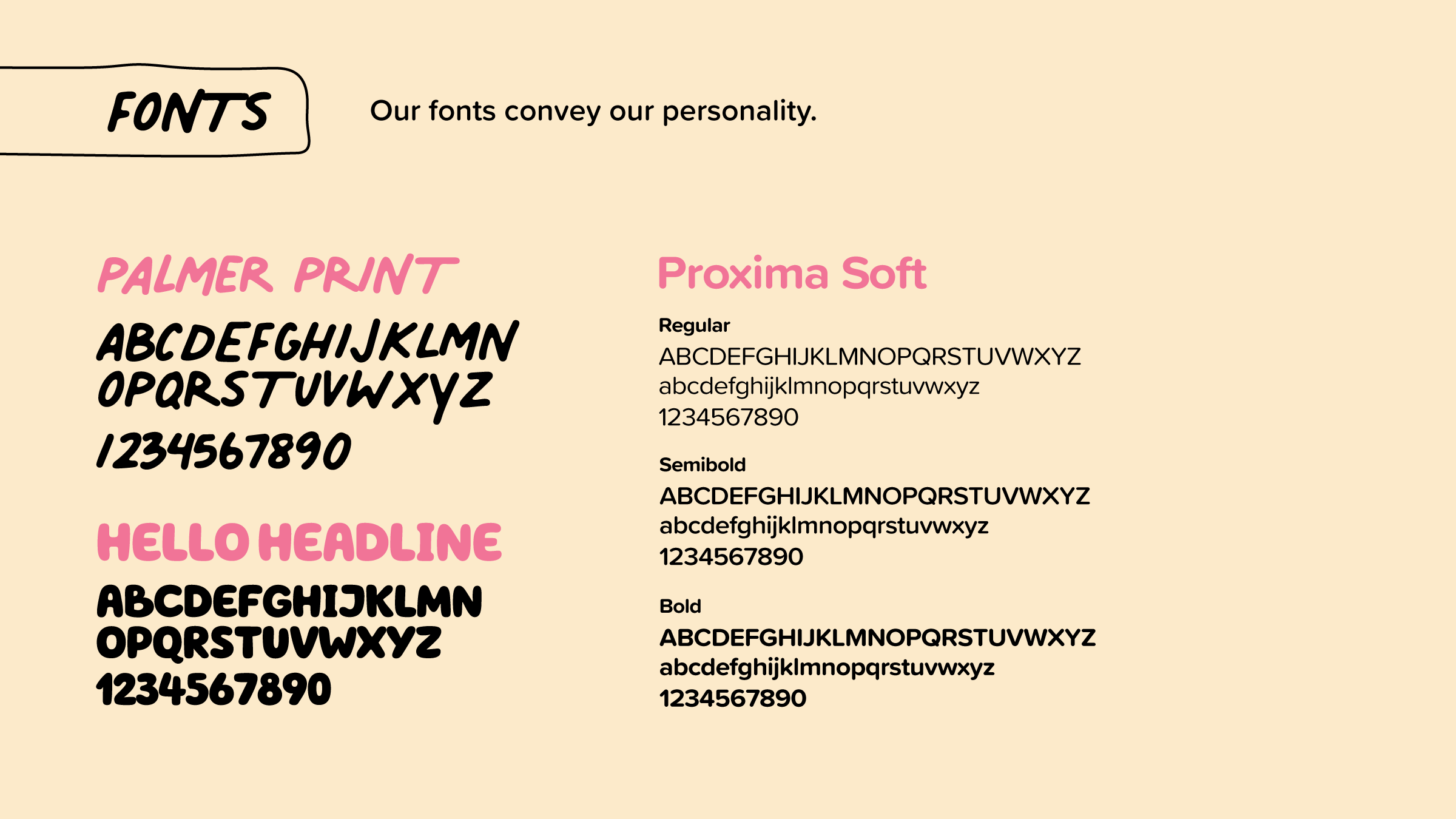 FONTS

Our fonts convey our personality.

PALMER PRINT

ABCDEFGHIJKLMN
OPQRSTUVWXYZ
1234567890

HELLO HEADLINE

ABCDEFGHIJKLMN
OPQRSTUVWXYZ
1234567890

Proxima Soft

Regular
ABCDEFGHIJKLMNOPQRSTUVWXYZ
abcdefghijklmnopqrstuvwxyz
1234567890

Semibold
ABCDEFGHIJKLMNOPQRSTUVWXYZ
abcdefghijklmnopqrstuvwxyz
1234567890

Bold
ABCDEFGHIJKLMNOPQRSTUVWXYZ
abcdefghijklmnopqrstuvwxyz
1234567890